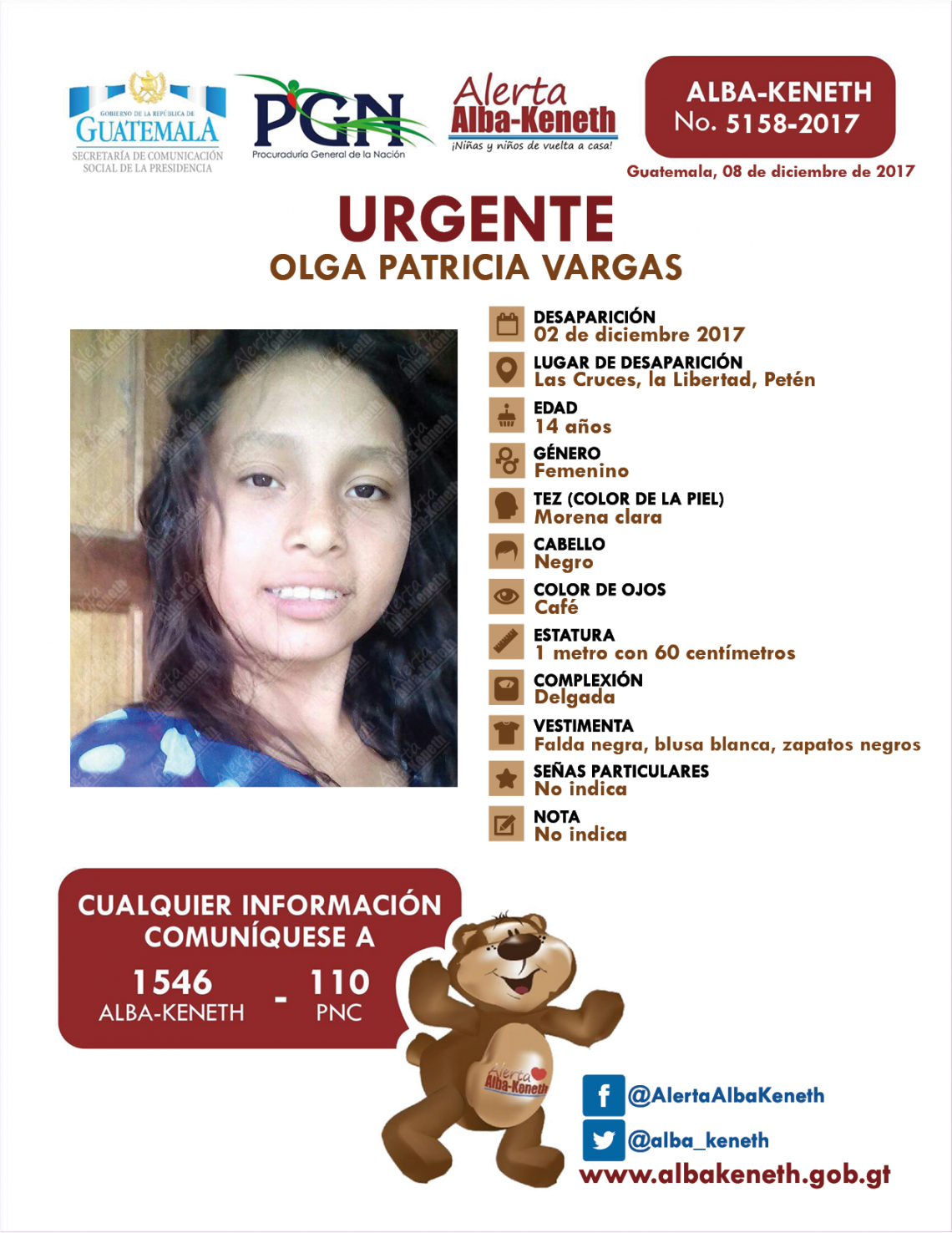 GOBIERNO DE LA REPÚBLICA DE
GUATEMALA
SECRETARÍA DE COMUNICACIÓN SOCIAL DE LA PRESIDENCIA

PGN
Procuraduría General de la Nación

Alerta
Alba-Keneth
¡Niñas y niños de vuelta a casa!

ALBA-KENETH
No. 5158-2017

Guatemala, 08 de diciembre de 2017

URGENTE
OLGA PATRICIA VARGAS

DESAPARICIÓN
02 de diciembre 2017

LUGAR DE DESAPARICIÓN
Las Cruces, la Libertad, Petén

EDAD
14 años

GÉNERO
Femenino

TEZ (COLOR DE LA PIEL)
Morena clara

CABELLO
Negro

COLOR DE OJOS
Café

ESTATURA
1 metro con 60 centímetros

COMPLEXIÓN
Delgada

VESTIMENTA
Falda negra, blusa blanca, zapatos negros

SEÑAS PARTICULARES
No indica

NOTA
No indica

CUALQUIER INFORMACIÓN COMUNÍQUESE A
1546
ALBA-KENETH
-
110
PNC

Alerta
Alba-Keneth

@AlertaAlbaKeneth
@alba_keneth
www.albakeneth.gob.gt

Alerta Alba-Keneth